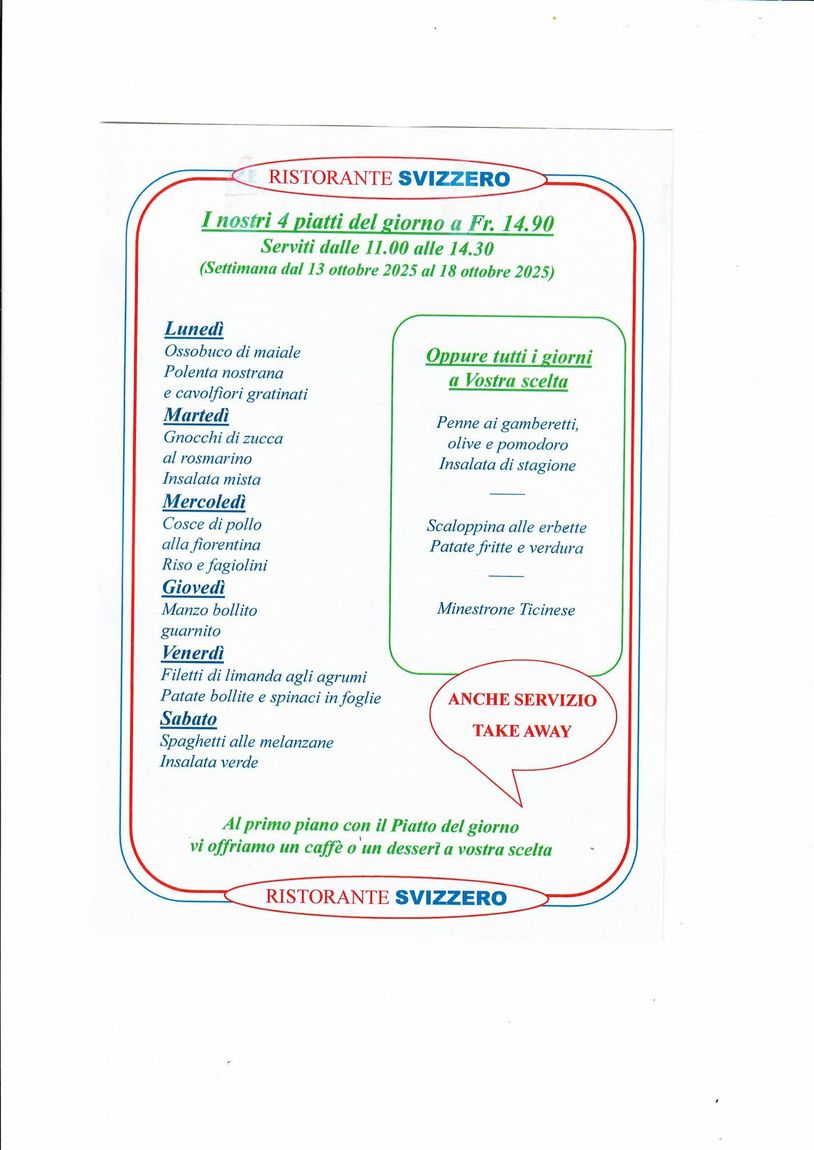 RISTORANTE SVIZZERO

I nostri 4 piatti del giorno a Fr. 14.90
Serviti dalle 11.00 alle 14.30
(Settimana dal 13 ottobre 2025 al 18 ottobre 2025)

Lunedì
Ossobuco di maiale
Polenta nostrana
e cavolfiori gratinati
Martedì
Gnocchi di zucca
al rosmarino
Insalata mista
Mercoledì
Cosce di pollo
alla fiorentina
Riso e fagiolini
Giovedì
Manzo bollito
guarnito
Venerdì
Filetti di limanda agli agrumi
Patate bollite e spinaci in foglie
Sabato
Spaghetti alle melanzane
Insalata verde

Oppure tutti i giorni
a Vostra scelta

Penne ai gamberetti,
olive e pomodoro
Insalata di stagione

Scaloppina alle erbette
Patate fritte e verdura

Minestrone Ticinese

ANCHE SERVIZIO
TAKE AWAY

Al primo piano con il Piatto del giorno
vi offriamo un caffè o un dessert a vostra scelta

RISTORANTE SVIZZERO